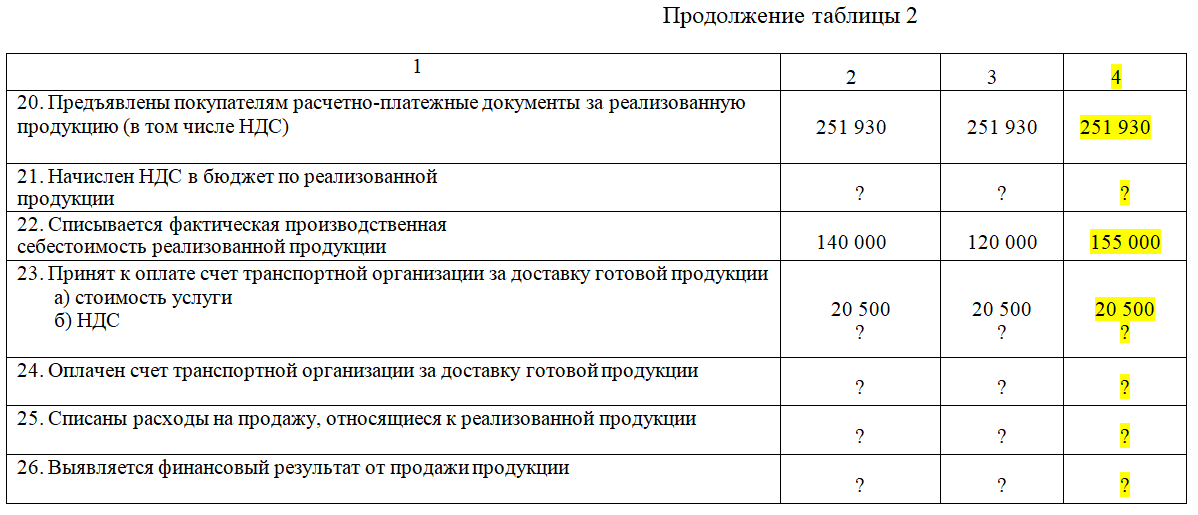 Продолжение таблицы 2

| 1 | 2 | 3 | 4 |
|---|---|---|---|
| 20. Предъявлены покупателям расчетно-платежные документы за реализованную продукцию (в том числе НДС) | 251 930 | 251 930 | 251 930 |
| 21. Начислен НДС в бюджет по реализованной продукции | ? | ? | ? |
| 22. Списывается фактическая производственная себестоимость реализованной продукции | 140 000 | 120 000 | 155 000 |
| 23. Принят к оплате счет транспортной организации за доставку готовой продукции а) стоимость услуги б) НДС | 20 500 ? | 20 500 ? | 20 500 ? |
| 24. Оплачен счет транспортной организации за доставку готовой продукции | ? | ? | ? |
| 25. Списаны расходы на продажу, относящиеся к реализованной продукции | ? | ? | ? |
| 26. Выявляется финансовый результат от продажи продукции | ? | ? | ? |